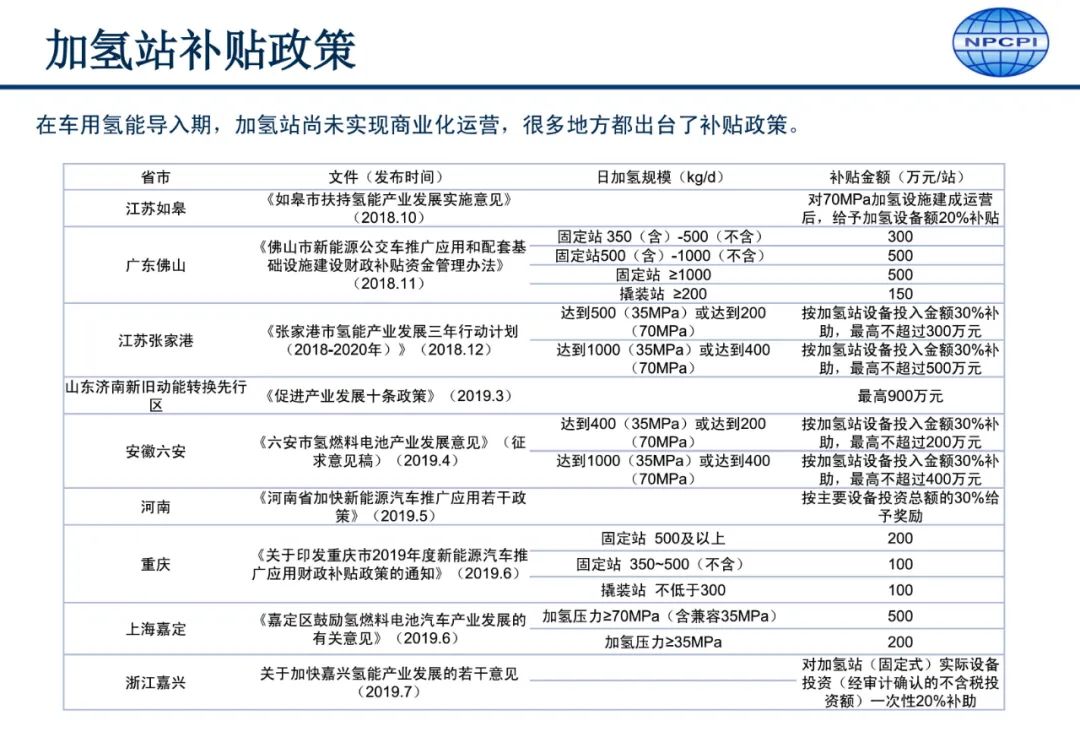 加氢站补贴政策

NPCPI

在车用氢能导入期，加氢站尚未实现商业化运营，很多地方都出台了补贴政策。

| 省市 | 文件（发布时间） | 日加氢规模（kg/d） | 补贴金额（万元/站） |
|---|---|---|---|
| 江苏如皋 | 《如皋市扶持氢能产业发展实施意见》（2018.10） | | 对70MPa加氢设施建成运营后，给予加氢设备额20%补贴 |
| 广东佛山 | 《佛山市新能源公交车推广应用和配套基础设施建设财政补贴资金管理办法》（2018.11） | 固定站 350（含）-500（不含） | 300 |
| | | 固定站500（含）-1000（不含） | 500 |
| | | 固定站 ≥1000 | 500 |
| | | 撬装站 ≥200 | 150 |
| 江苏张家港 | 《张家港市氢能产业发展三年行动计划（2018-2020年）》（2018.12） | 达到500（35MPa）或达到200（70MPa） | 按加氢站设备投入金额30%补助，最高不超过300万元 |
| | | 达到1000（35MPa）或达到400（70MPa） | 按加氢站设备投入金额30%补助，最高不超过500万元 |
| 山东济南新旧动能转换先行区 | 《促进产业发展十条政策》（2019.3） | | 最高900万元 |
| 安徽六安 | 《六安市氢燃料电池产业发展意见》（征求意见稿）（2019.4） | 达到400（35MPa）或达到200（70MPa） | 按加氢站设备投入金额30%补助，最高不超过200万元 |
| | | 达到1000（35MPa）或达到400（70MPa） | 按加氢站设备投入金额30%补助，最高不超过400万元 |
| 河南 | 《河南省加快新能源汽车推广应用若干政策》（2019.5） | | 按主要设备投资总额的30%给予奖励 |
| 重庆 | 《关于印发重庆市2019年度新能源汽车推广应用财政补贴政策的通知》（2019.6） | 固定站 500及以上 | 200 |
| | | 固定站 350~500（不含） | 100 |
| | | 撬装站 不低于300 | 100 |
| 上海嘉定 | 《嘉定区鼓励氢燃料电池汽车产业发展的有关意见》（2019.6） | 加氢压力≥70MPa（含兼容35MPa） | 500 |
| | | 加氢压力≥35MPa | 200 |
| 浙江嘉兴 | 关于加快嘉兴氢能产业发展的若干意见（2019.7） | | 对加氢站（固定式）实际设备投资（经审计确认的不含税投资额）一次性20%补助 |